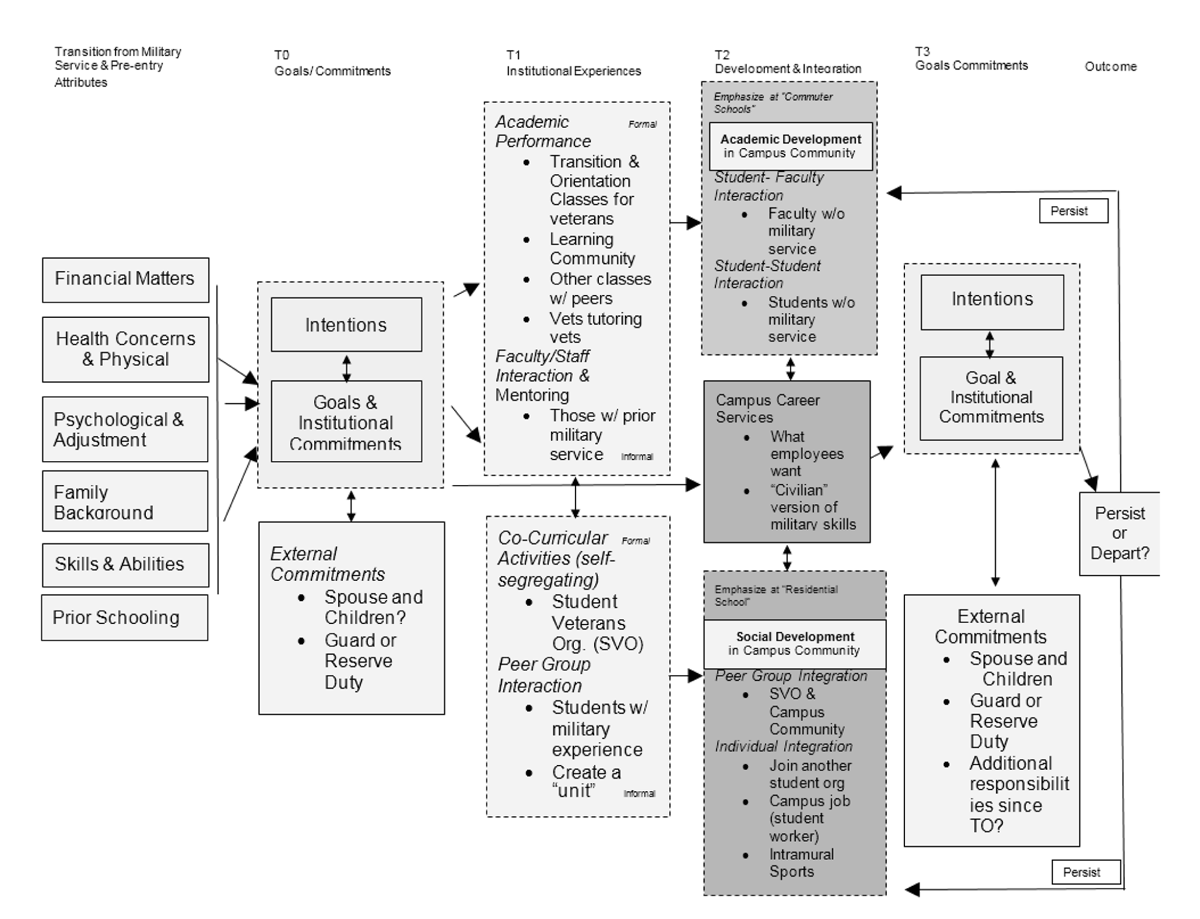 Transition from Military Service & Pre-entry Attributes

T0
Goals/ Commitments

T1
Institutional Experiences

T2
Development & Integration

T3
Goals Commitments

Outcome

Financial Matters

Health Concerns & Physical

Psychological & Adjustment

Family Background

Skills & Abilities

Prior Schooling

Intentions

Goals & Institutional Commitments

External Commitments
- Spouse and Children?
- Guard or Reserve Duty

Academic Performance Formal
- Transition & Orientation Classes for veterans
- Learning Community
- Other classes w/ peers
- Vets tutoring vets

Faculty/Staff Interaction & Mentoring
- Those w/ prior military service Informal

Co-Curricular Activities (self-segregating) Formal
- Student Veterans Org. (SVO)

Peer Group Interaction
- Students w/ military experience
- Create a "unit" Informal

Emphasize at "Commuter Schools"

Academic Development in Campus Community

Student- Faculty Interaction
- Faculty w/o military service

Student-Student Interaction
- Students w/o military service

Campus Career Services
- What employees want
- "Civilian" version of military skills

Emphasize at "Residential School"

Social Development in Campus Community

Peer Group Integration
- SVO & Campus Community

Individual Integration
- Join another student org
- Campus job (student worker)
- Intramural Sports

Intentions

Goal & Institutional Commitments

External Commitments
- Spouse and Children
- Guard or Reserve Duty
- Additional responsibilities since TO?

Persist

Persist or Depart?

Persist